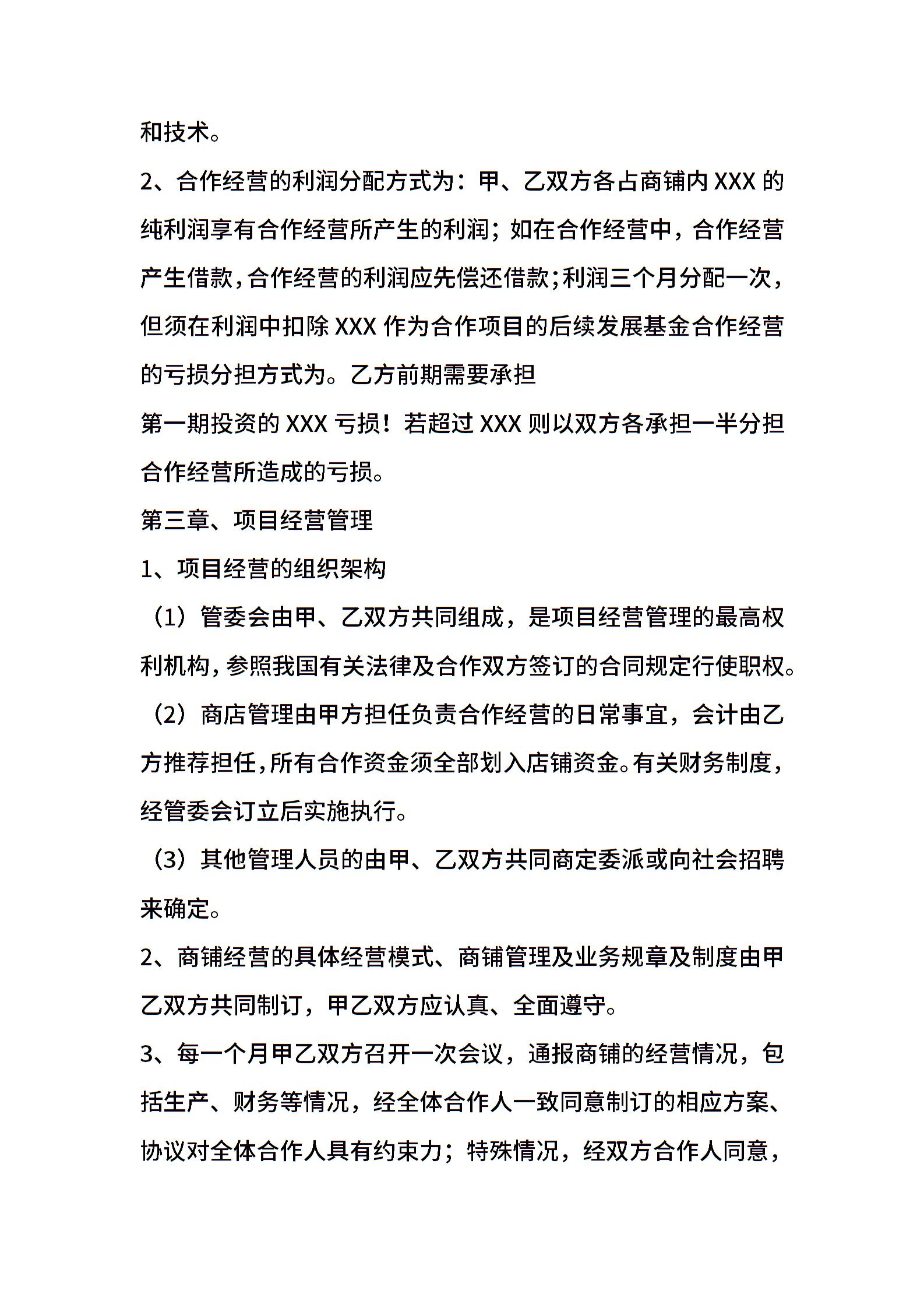 和技术。

2、合作经营的利润分配方式为：甲、乙双方各占商铺内 XXX 的纯利润享有合作经营所产生的利润；如在合作经营中，合作经营产生借款，合作经营的利润应先偿还借款；利润三个月分配一次，但须在利润中扣除 XXX 作为合作项目的后续发展基金合作经营的亏损分担方式为。乙方前期需要承担

第一期投资的 XXX 亏损！若超过 XXX 则以双方各承担一半分担合作经营所造成的亏损。

第三章、项目经营管理

1、项目经营的组织架构

（1）管委会由甲、乙双方共同组成，是项目经营管理的最高权利机构，参照我国有关法律及合作双方签订的合同规定行使职权。

（2）商店管理由甲方担任负责合作经营的日常事宜，会计由乙方推荐担任，所有合作资金须全部划入店铺资金。有关财务制度，经管委会订立后实施执行。

（3）其他管理人员的由甲、乙双方共同商定委派或向社会招聘来确定。

2、商铺经营的具体经营模式、商铺管理及业务规章及制度由甲乙双方共同制订，甲乙双方应认真、全面遵守。

3、每一个月甲乙双方召开一次会议，通报商铺的经营情况，包括生产、财务等情况，经全体合作人一致同意制订的相应方案、协议对全体合作人具有约束力；特殊情况，经双方合作人同意，